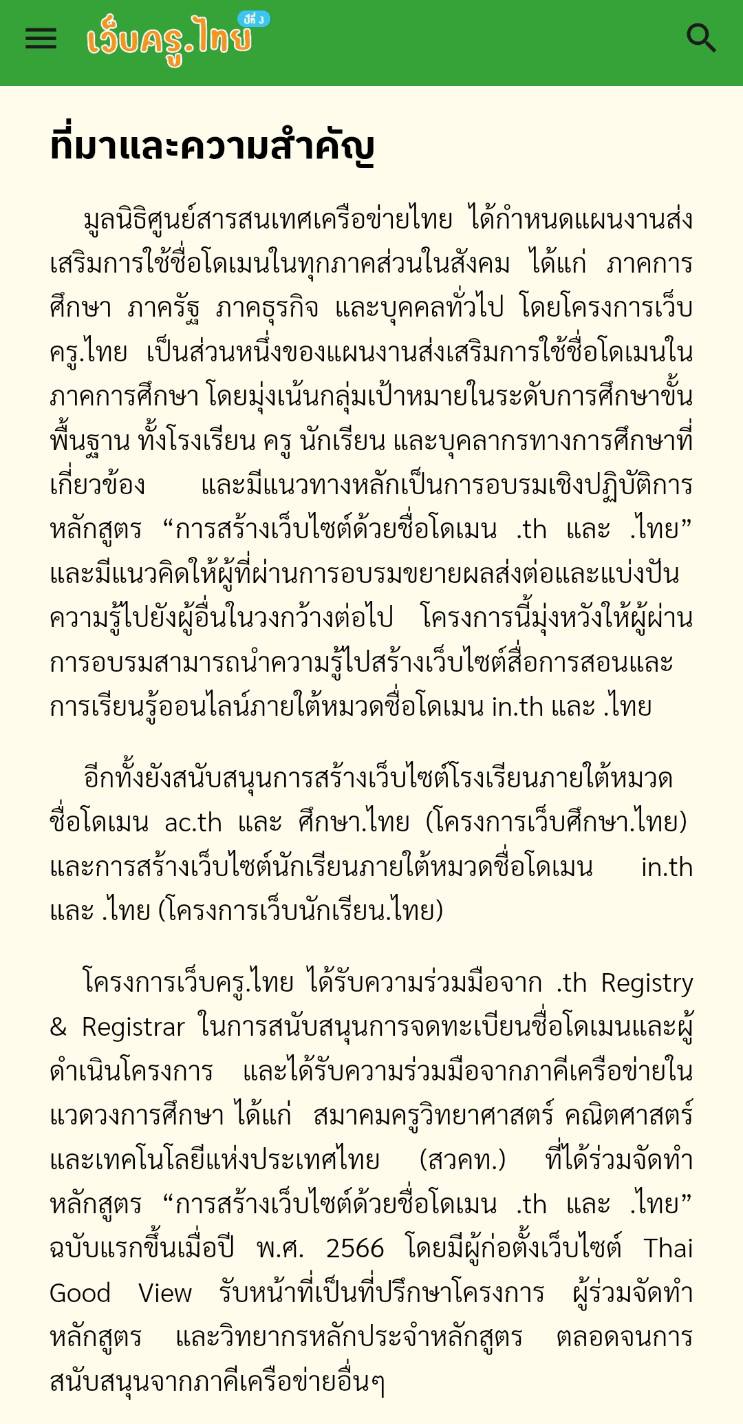 เว็บครู.ไทย ปีที่ 3

ที่มาและความสำคัญ

มูลนิธิศูนย์สารสนเทศเครือข่ายไทย ได้กำหนดแผนงานส่งเสริมการใช้ชื่อโดเมนในทุกภาคส่วนในสังคม ได้แก่ ภาคการศึกษา ภาครัฐ ภาคธุรกิจ และบุคคลทั่วไป โดยโครงการเว็บครู.ไทย เป็นส่วนหนึ่งของแผนงานส่งเสริมการใช้ชื่อโดเมนในภาคการศึกษา โดยมุ่งเน้นกลุ่มเป้าหมายในระดับการศึกษาขั้นพื้นฐาน ทั้งโรงเรียน ครู นักเรียน และบุคลากรทางการศึกษาที่เกี่ยวข้อง และมีแนวทางหลักเป็นการอบรมเชิงปฏิบัติการหลักสูตร “การสร้างเว็บไซต์ด้วยชื่อโดเมน .th และ .ไทย” และมีแนวคิดให้ผู้ที่ผ่านการอบรมขยายผลส่งต่อและแบ่งปันความรู้ไปยังผู้อื่นในวงกว้างต่อไป โครงการนี้มุ่งหวังให้ผู้ผ่านการอบรมสามารถนำความรู้ไปสร้างเว็บไซต์สื่อการสอนและการเรียนรู้ออนไลน์ภายใต้หมวดชื่อโดเมน in.th และ .ไทย

อีกทั้งยังสนับสนุนการสร้างเว็บไซต์โรงเรียนภายใต้หมวดชื่อโดเมน ac.th และ ศึกษา.ไทย (โครงการเว็บศึกษา.ไทย) และการสร้างเว็บไซต์นักเรียนภายใต้หมวดชื่อโดเมน in.th และ .ไทย (โครงการเว็บนักเรียน.ไทย)

โครงการเว็บครู.ไทย ได้รับความร่วมมือจาก .th Registry & Registrar ในการสนับสนุนการจดทะเบียนชื่อโดเมนและผู้ดำเนินโครงการ และได้รับความร่วมมือจากภาคีเครือข่ายในแวดวงการศึกษา ได้แก่ สมาคมครูวิทยาศาสตร์ คณิตศาสตร์ และเทคโนโลยีแห่งประเทศไทย (สวคท.) ที่ได้ร่วมจัดทำหลักสูตร “การสร้างเว็บไซต์ด้วยชื่อโดเมน .th และ .ไทย” ฉบับแรกขึ้นเมื่อปี พ.ศ. 2566 โดยมีผู้ก่อตั้งเว็บไซต์ Thai Good View รับหน้าที่เป็นที่ปรึกษาโครงการ ผู้ร่วมจัดทำหลักสูตร และวิทยากรหลักประจำหลักสูตร ตลอดจนการสนับสนุนจากภาคีเครือข่ายอื่นๆ